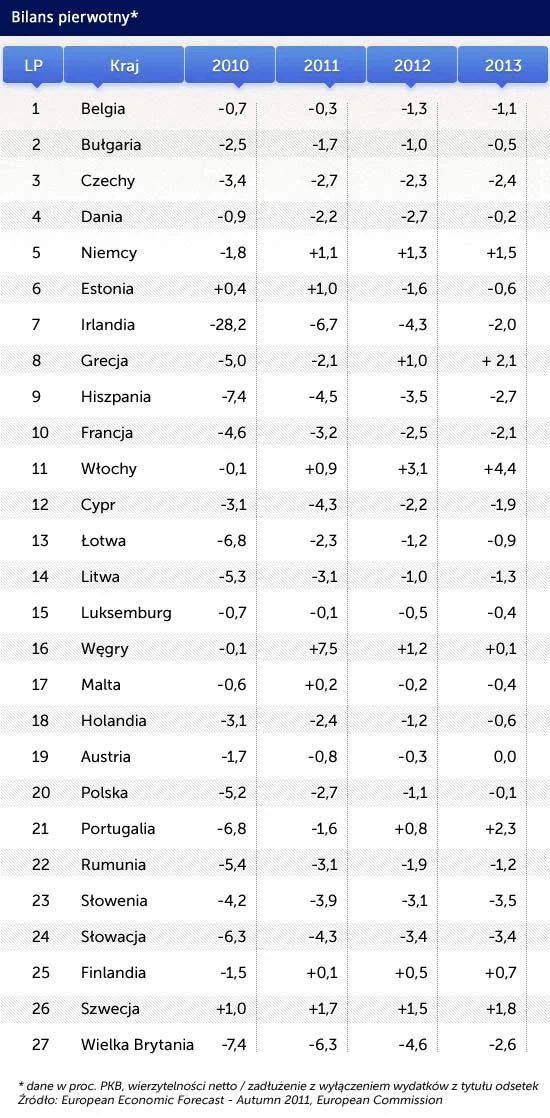 Bilans pierwotny*

| LP | Kraj | 2010 | 2011 | 2012 | 2013 |
|---|---|---|---|---|---|
| 1 | Belgia | -0,7 | -0,3 | -1,3 | -1,1 |
| 2 | Bułgaria | -2,5 | -1,7 | -1,0 | -0,5 |
| 3 | Czechy | -3,4 | -2,7 | -2,3 | -2,4 |
| 4 | Dania | -0,9 | -2,2 | -2,7 | -0,2 |
| 5 | Niemcy | -1,8 | +1,1 | +1,3 | +1,5 |
| 6 | Estonia | +0,4 | +1,0 | -1,6 | -0,6 |
| 7 | Irlandia | -28,2 | -6,7 | -4,3 | -2,0 |
| 8 | Grecja | -5,0 | -2,1 | +1,0 | + 2,1 |
| 9 | Hiszpania | -7,4 | -4,5 | -3,5 | -2,7 |
| 10 | Francja | -4,6 | -3,2 | -2,5 | -2,1 |
| 11 | Włochy | -0,1 | +0,9 | +3,1 | +4,4 |
| 12 | Cypr | -3,1 | -4,3 | -2,2 | -1,9 |
| 13 | Łotwa | -6,8 | -2,3 | -1,2 | -0,9 |
| 14 | Litwa | -5,3 | -3,1 | -1,0 | -1,3 |
| 15 | Luksemburg | -0,7 | -0,1 | -0,5 | -0,4 |
| 16 | Węgry | -0,1 | +7,5 | +1,2 | +0,1 |
| 17 | Malta | -0,6 | +0,2 | -0,2 | -0,4 |
| 18 | Holandia | -3,1 | -2,4 | -1,2 | -0,6 |
| 19 | Austria | -1,7 | -0,8 | -0,3 | 0,0 |
| 20 | Polska | -5,2 | -2,7 | -1,1 | -0,1 |
| 21 | Portugalia | -6,8 | -1,6 | +0,8 | +2,3 |
| 22 | Rumunia | -5,4 | -3,1 | -1,9 | -1,2 |
| 23 | Słowenia | -4,2 | -3,9 | -3,1 | -3,5 |
| 24 | Słowacja | -6,3 | -4,3 | -3,4 | -3,4 |
| 25 | Finlandia | -1,5 | +0,1 | +0,5 | +0,7 |
| 26 | Szwecja | +1,0 | +1,7 | +1,5 | +1,8 |
| 27 | Wielka Brytania | -7,4 | -6,3 | -4,6 | -2,6 |

* dane w proc. PKB, wierzytelności netto / zadłużenie z wyłączeniem wydatków z tytułu odsetek
Źródło: European Economic Forecast - Autumn 2011, European Commission